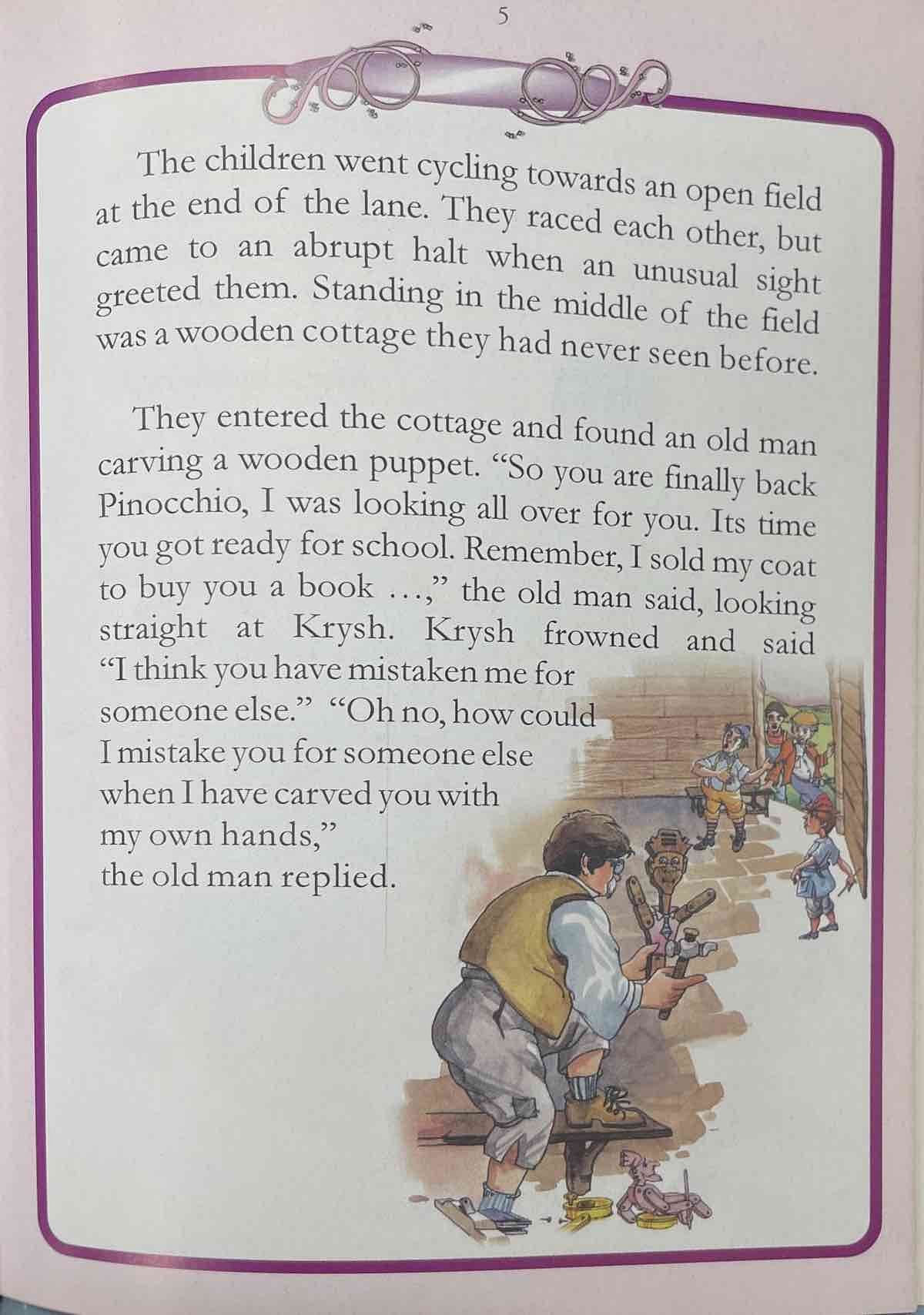 5

The children went cycling towards an open field at the end of the lane. They raced each other, but came to an abrupt halt when an unusual sight greeted them. Standing in the middle of the field was a wooden cottage they had never seen before.

They entered the cottage and found an old man carving a wooden puppet. "So you are finally back Pinocchio, I was looking all over for you. Its time you got ready for school. Remember, I sold my coat to buy you a book ...," the old man said, looking straight at Krysh. Krysh frowned and said "I think you have mistaken me for someone else." "Oh no, how could I mistake you for someone else when I have carved you with my own hands," the old man replied.